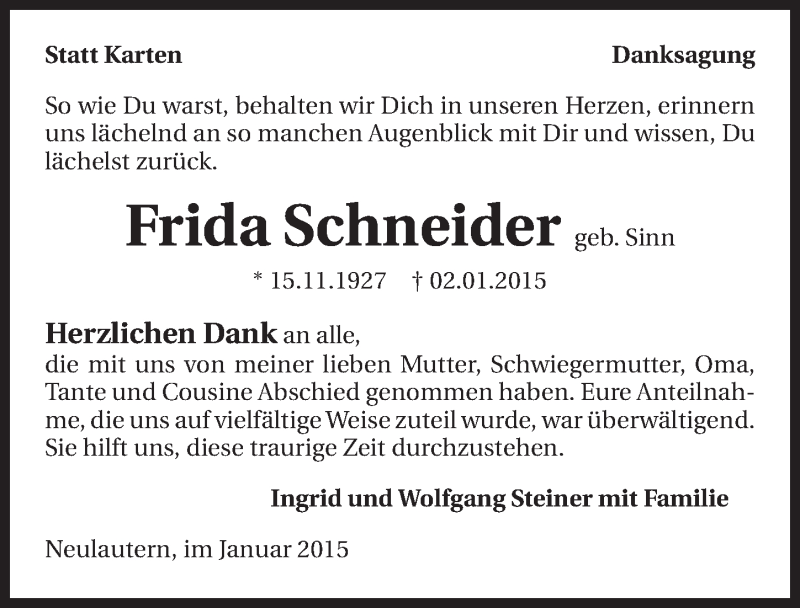 Statt Karten

Danksagung

So wie Du warst, behalten wir Dich in unseren Herzen, erinnern uns lächelnd an so manchen Augenblick mit Dir und wissen, Du lächelst zurück.

Frida Schneider geb. Sinn

* 15.11.1927 † 02.01.2015

Herzlichen Dank an alle,
die mit uns von meiner lieben Mutter, Schwiegermutter, Oma, Tante und Cousine Abschied genommen haben. Eure Anteilnahme, die uns auf vielfältige Weise zuteil wurde, war überwältigend. Sie hilft uns, diese traurige Zeit durchzustehen.

Ingrid und Wolfgang Steiner mit Familie

Neulautern, im Januar 2015